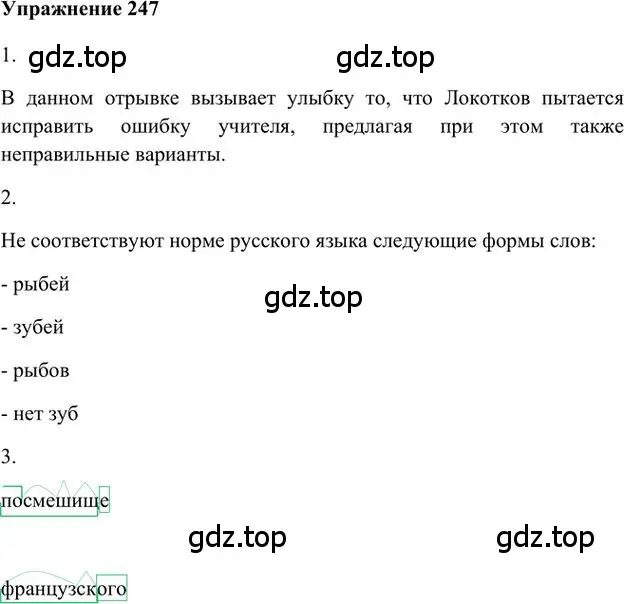 Упражнение 247

1. gdz.top gdz.top

В данном отрывке вызывает улыбку то, что Локотков пытается исправить ошибку учителя, предлагая при этом также неправильные варианты.

2.

Не соответствуют норме русского языка следующие формы слов:

- рыбей

gdz.top

- зубей

- рыбов

- нет зуб

3.

посмешище

gdz.top gdz.top

французского